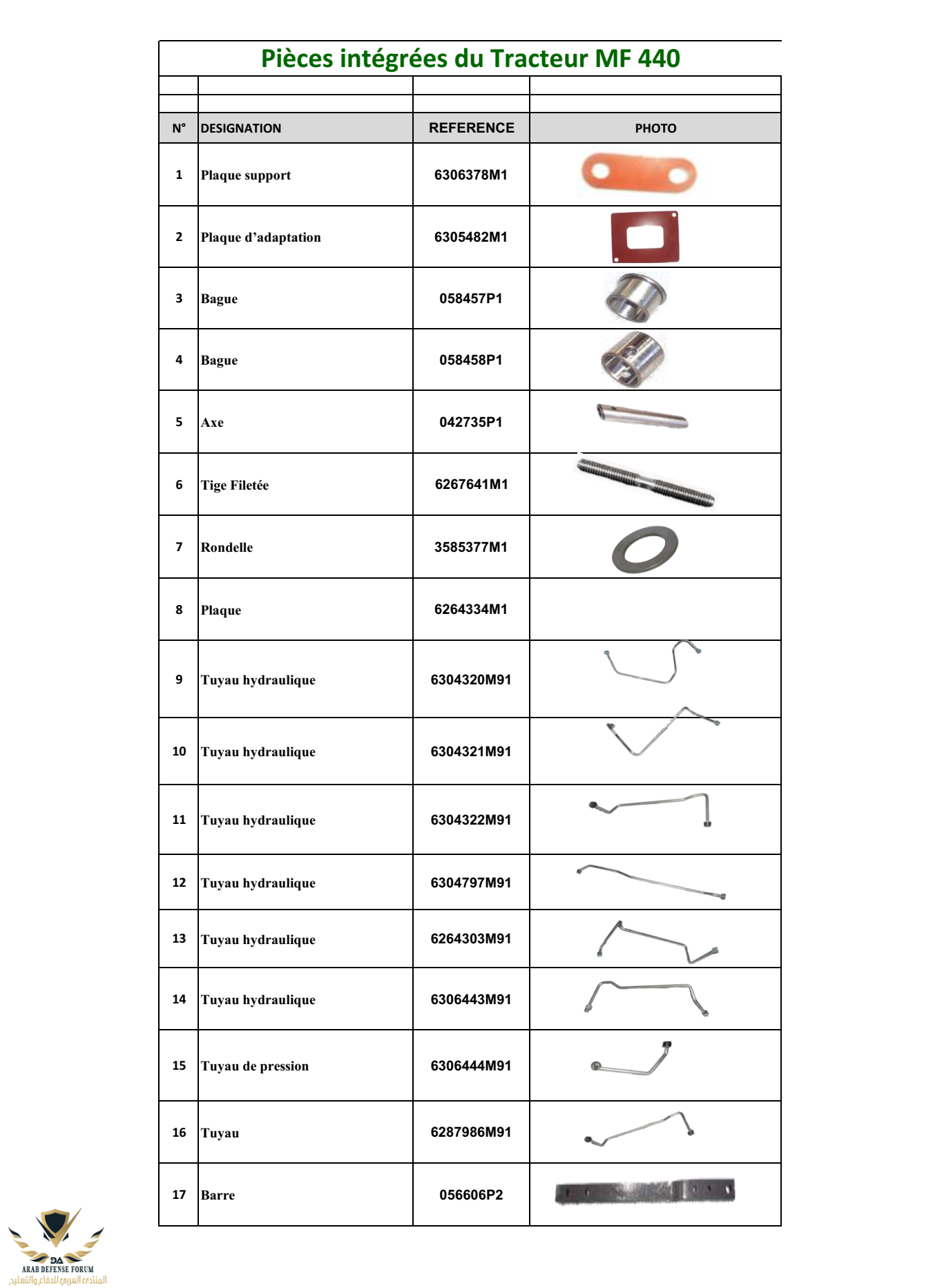 Pièces intégrées du Tracteur MF 440

| N° | DESIGNATION | REFERENCE | PHOTO |
|---|---|---|---|
| 1 | Plaque support | 6306378M1 | |
| 2 | Plaque d'adaptation | 6305482M1 | |
| 3 | Bague | 058457P1 | |
| 4 | Bague | 058458P1 | |
| 5 | Axe | 042735P1 | |
| 6 | Tige Filetée | 6267641M1 | |
| 7 | Rondelle | 3585377M1 | |
| 8 | Plaque | 6264334M1 | |
| 9 | Tuyau hydraulique | 6304320M91 | |
| 10 | Tuyau hydraulique | 6304321M91 | |
| 11 | Tuyau hydraulique | 6304322M91 | |
| 12 | Tuyau hydraulique | 6304797M91 | |
| 13 | Tuyau hydraulique | 6264303M91 | |
| 14 | Tuyau hydraulique | 6306443M91 | |
| 15 | Tuyau de pression | 6306444M91 | |
| 16 | Tuyau | 6287986M91 | |
| 17 | Barre | 056606P2 | |

DA
ARAB DEFENSE FORUM
المنتدى العربي للدفاع والتسليح